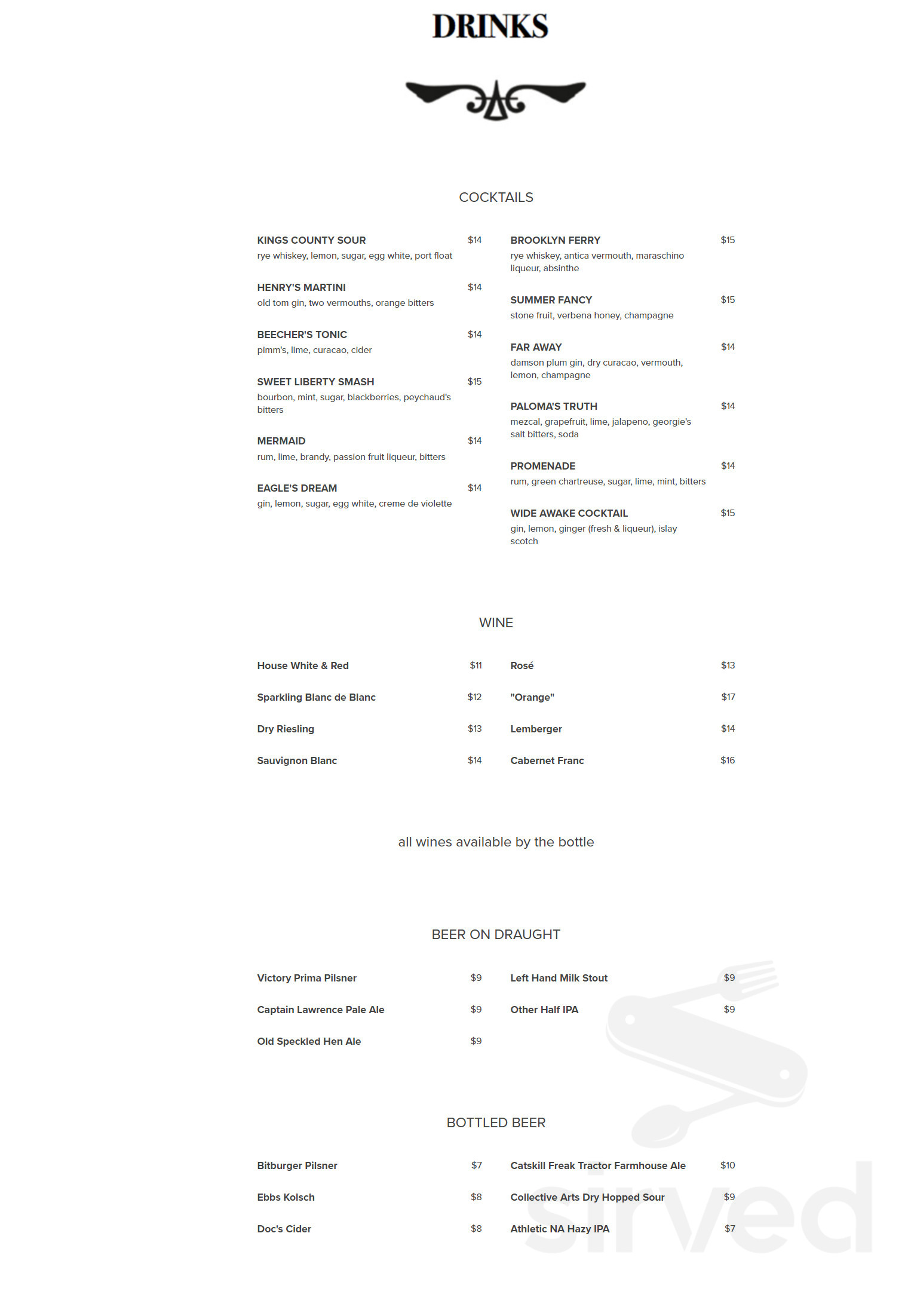 DRINKS

COCKTAILS

KINGS COUNTY SOUR $14
rye whiskey, lemon, sugar, egg white, port float

HENRY'S MARTINI $14
old tom gin, two vermouths, orange bitters

BEECHER'S TONIC $14
pimm's, lime, curacao, cider

SWEET LIBERTY SMASH $15
bourbon, mint, sugar, blackberries, peychaud's bitters

MERMAID $14
rum, lime, brandy, passion fruit liqueur, bitters

EAGLE'S DREAM $14
gin, lemon, sugar, egg white, creme de violette

BROOKLYN FERRY $15
rye whiskey, antica vermouth, maraschino liqueur, absinthe

SUMMER FANCY $15
stone fruit, verbena honey, champagne

FAR AWAY $14
damson plum gin, dry curacao, vermouth, lemon, champagne

PALOMA'S TRUTH $14
mezcal, grapefruit, lime, jalapeno, georgie's salt bitters, soda

PROMENADE $14
rum, green chartreuse, sugar, lime, mint, bitters

WIDE AWAKE COCKTAIL $15
gin, lemon, ginger (fresh & liqueur), islay scotch

WINE

House White & Red $11
Sparkling Blanc de Blanc $12
Dry Riesling $13
Sauvignon Blanc $14
Rosé $13
"Orange" $17
Lemberger $14
Cabernet Franc $16

all wines available by the bottle

BEER ON DRAUGHT

Victory Prima Pilsner $9
Captain Lawrence Pale Ale $9
Old Speckled Hen Ale $9
Left Hand Milk Stout $9
Other Half IPA $9

BOTTLED BEER

Bitburger Pilsner $7
Ebbs Kolsch $8
Doc's Cider $8
Catskill Freak Tractor Farmhouse Ale $10
Collective Arts Dry Hopped Sour $9
Athletic NA Hazy IPA $7

sirved